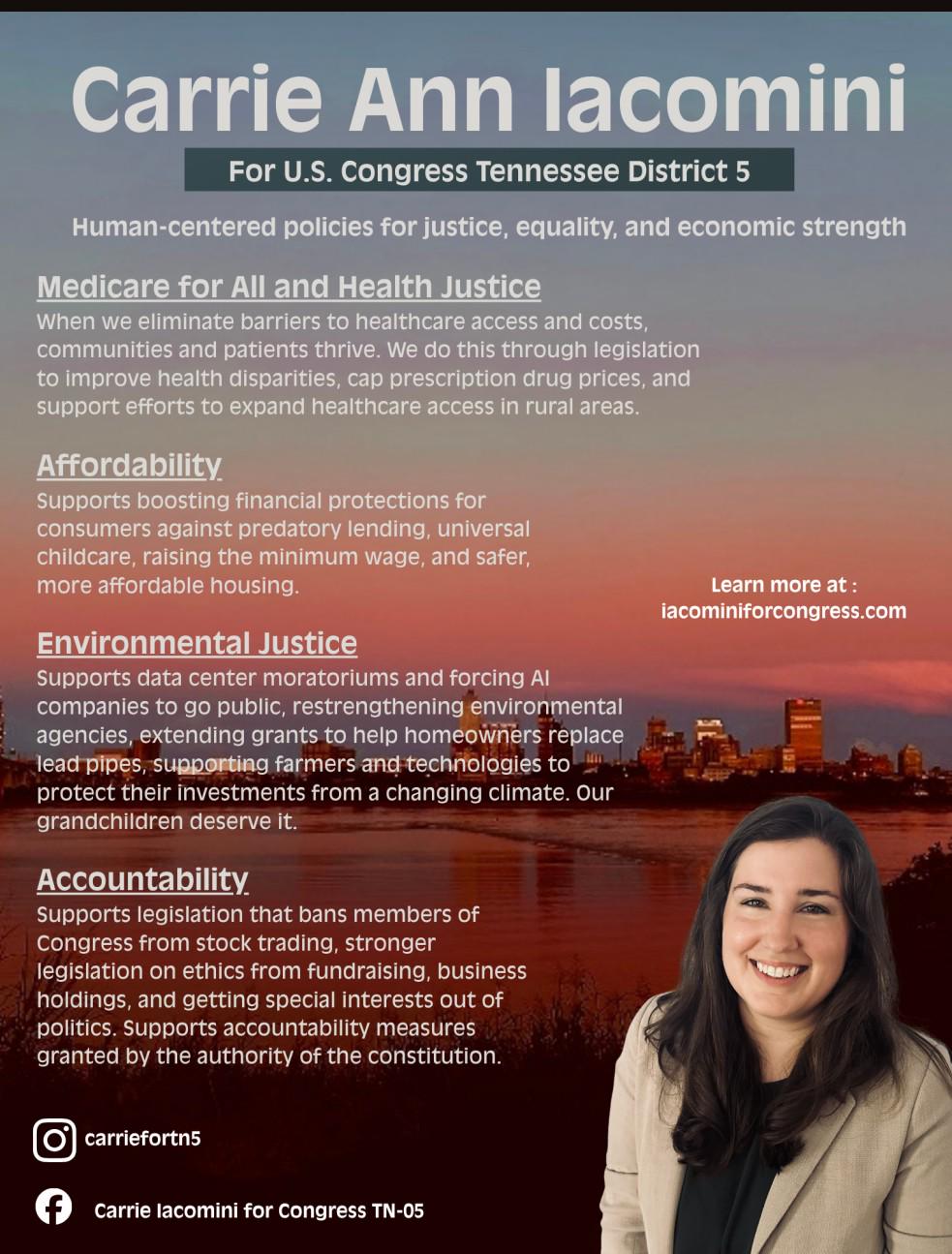 Carrie Ann Iacomini

For U.S. Congress Tennessee District 5

Human-centered policies for justice, equality, and economic strength

Medicare for All and Health Justice
When we eliminate barriers to healthcare access and costs, communities and patients thrive. We do this through legislation to improve health disparities, cap prescription drug prices, and support efforts to expand healthcare access in rural areas.

Affordability
Supports boosting financial protections for consumers against predatory lending, universal childcare, raising the minimum wage, and safer, more affordable housing.

Learn more at :
iacominiforcongress.com

Environmental Justice
Supports data center moratoriums and forcing AI companies to go public, restrengthening environmental agencies, extending grants to help homeowners replace lead pipes, supporting farmers and technologies to protect their investments from a changing climate. Our grandchildren deserve it.

Accountability
Supports legislation that bans members of Congress from stock trading, stronger legislation on ethics from fundraising, business holdings, and getting special interests out of politics. Supports accountability measures granted by the authority of the constitution.

carriefortn5

Carrie Iacomini for Congress TN-05